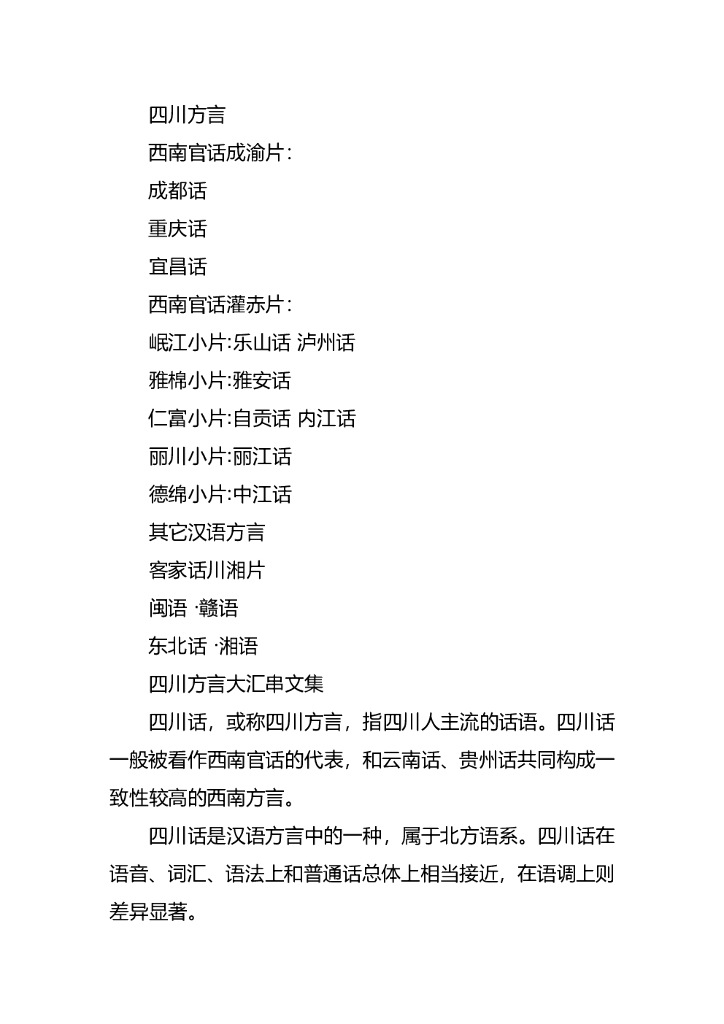 四川方言

西南官话成渝片：

成都话

重庆话

宜昌话

西南官话灌赤片：

岷江小片:乐山话 泸州话

雅棉小片:雅安话

仁富小片:自贡话 内江话

丽川小片:丽江话

德绵小片:中江话

其它汉语方言

客家话川湘片

闽语 ·赣语

东北话 ·湘语

四川方言大汇串文集

四川话，或称四川方言，指四川人主流的话语。四川话一般被看作西南官话的代表，和云南话、贵州话共同构成一致性较高的西南方言。

四川话是汉语方言中的一种，属于北方语系。四川话在语音、词汇、语法上和普通话总体上相当接近，在语调上则差异显著。